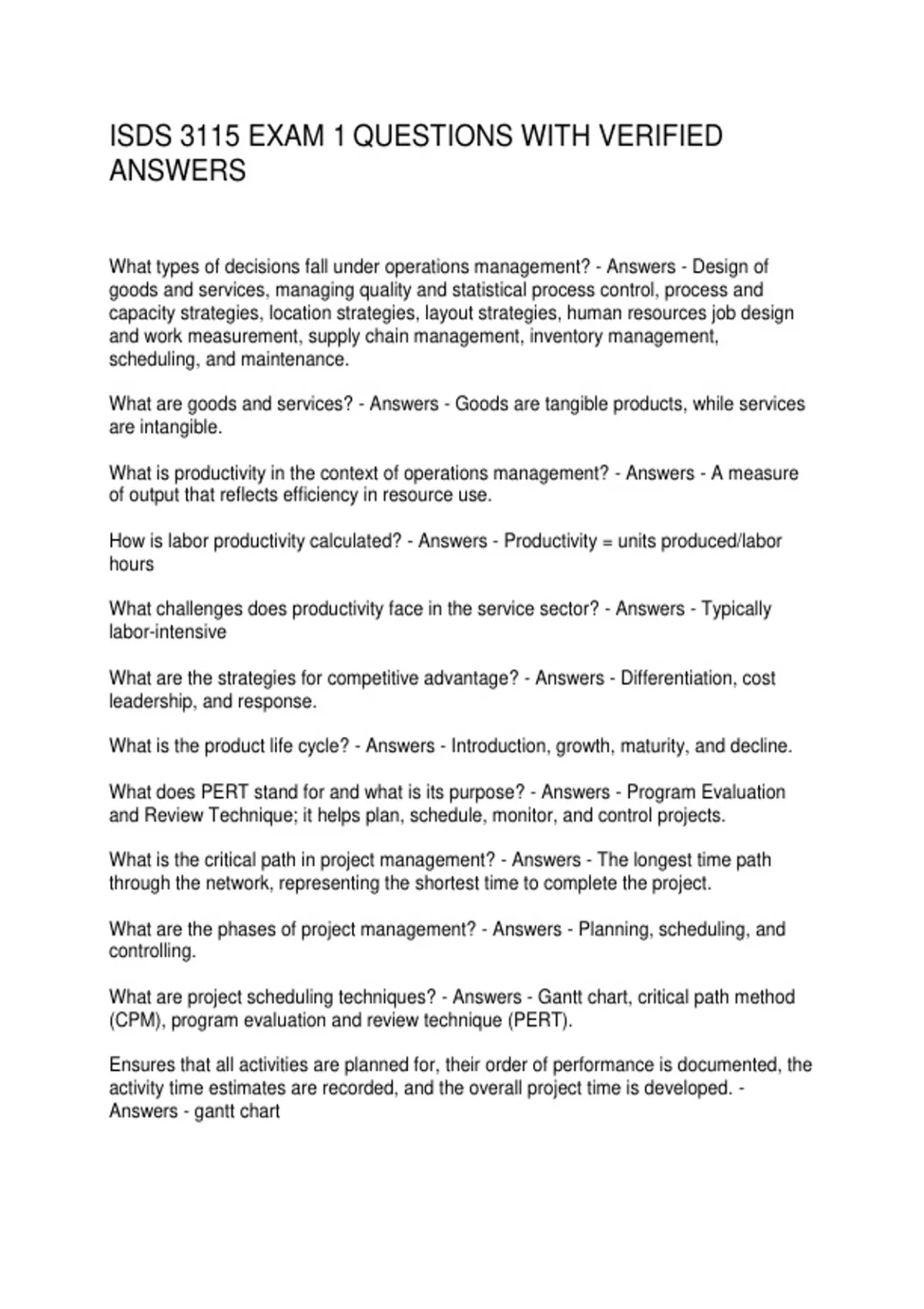 ISDS 3115 EXAM 1 QUESTIONS WITH VERIFIED ANSWERS

What types of decisions fall under operations management? - Answers - Design of goods and services, managing quality and statistical process control, process and capacity strategies, location strategies, layout strategies, human resources job design and work measurement, supply chain management, inventory management, scheduling, and maintenance.

What are goods and services? - Answers - Goods are tangible products, while services are intangible.

What is productivity in the context of operations management? - Answers - A measure of output that reflects efficiency in resource use.

How is labor productivity calculated? - Answers - Productivity = units produced/labor hours

What challenges does productivity face in the service sector? - Answers - Typically labor-intensive

What are the strategies for competitive advantage? - Answers - Differentiation, cost leadership, and response.

What is the product life cycle? - Answers - Introduction, growth, maturity, and decline.

What does PERT stand for and what is its purpose? - Answers - Program Evaluation and Review Technique; it helps plan, schedule, monitor, and control projects.

What is the critical path in project management? - Answers - The longest time path through the network, representing the shortest time to complete the project.

What are the phases of project management? - Answers - Planning, scheduling, and controlling.

What are project scheduling techniques? - Answers - Gantt chart, critical path method (CPM), program evaluation and review technique (PERT).

Ensures that all activities are planned for, their order of performance is documented, the activity time estimates are recorded, and the overall project time is developed. - Answers - gantt chart